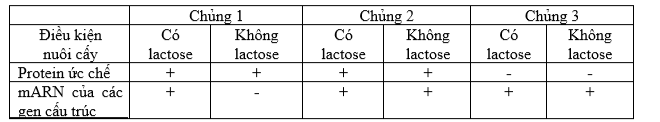 | | Chủng 1 | | Chủng 2 | | Chủng 3 | |
|---|---|---|---|---|---|---|
| Điều kiện nuôi cấy | Có lactose | Không lactose | Có lactose | Không lactose | Có lactose | Không lactose |
| Protein ức chế | + | + | + | + | - | - |
| mARN của các gen cấu trúc | + | - | + | + | + | + |